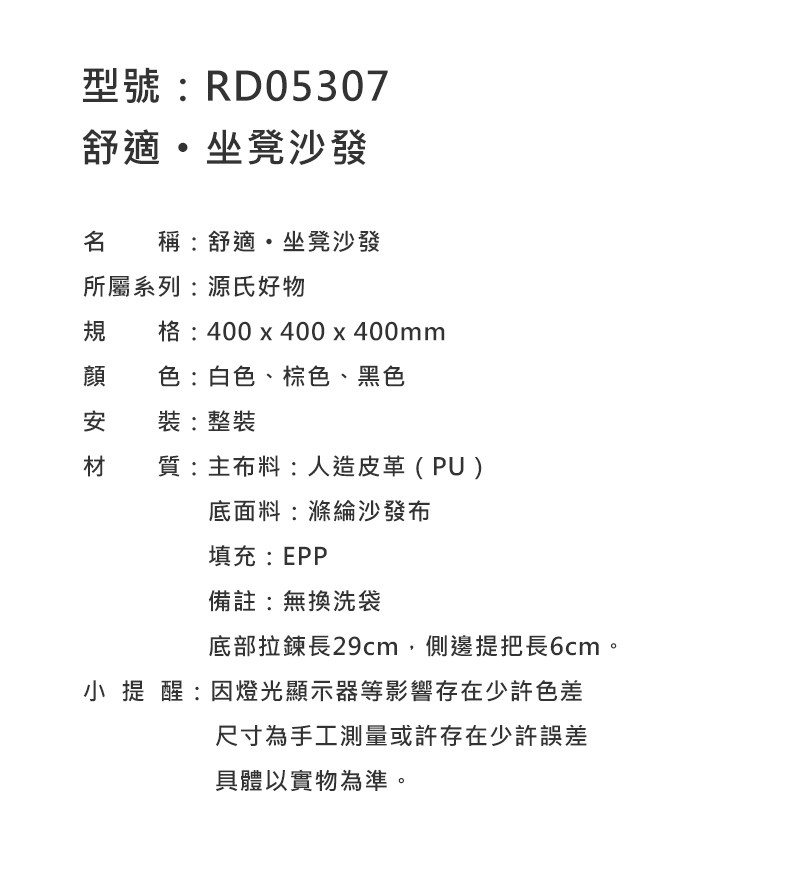 型號：RD05307
舒適・坐凳沙發

名　　稱：舒適・坐凳沙發
所屬系列：源氏好物
規　　格：400 x 400 x 400mm
顏　　色：白色、棕色、黑色
安　　裝：整裝
材　　質：主布料：人造皮革（PU）
底面料：滌綸沙發布
填充：EPP
備註：無換洗袋
底部拉鍊長29cm，側邊提把長6cm。
小 提 醒：因燈光顯示器等影響存在少許色差
尺寸為手工測量或許存在少許誤差
具體以實物為準。